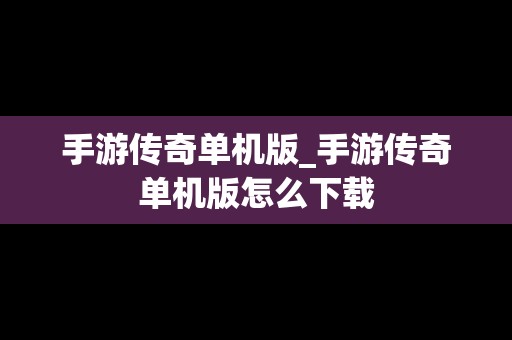 手游传奇单机版_手游传奇单机版怎么下载